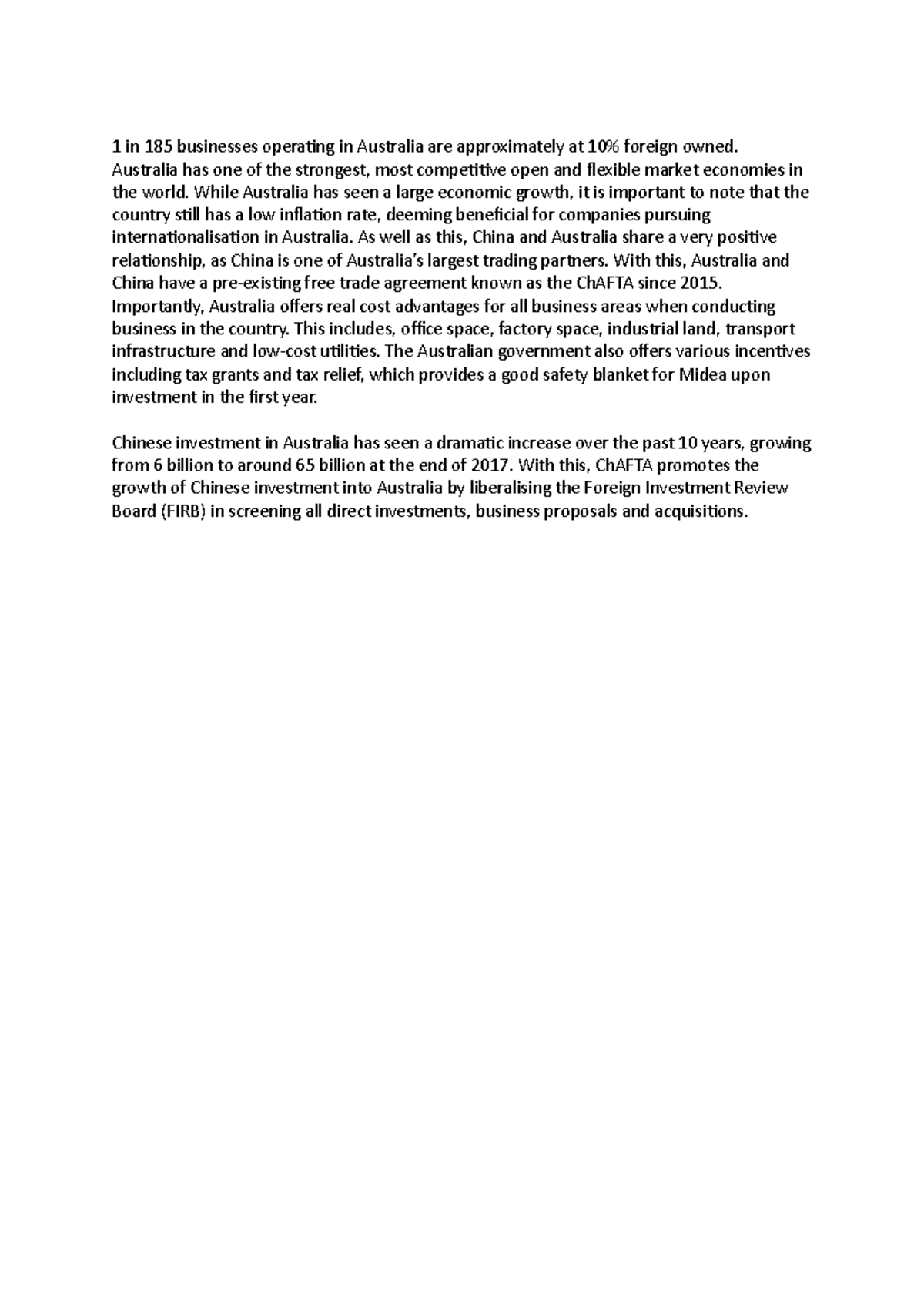 1 in 185 businesses operating in Australia are approximately at 10% foreign owned. Australia has one of the strongest, most competitive open and flexible market economies in the world. While Australia has seen a large economic growth, it is important to note that the country still has a low inflation rate, deeming beneficial for companies pursuing internationalisation in Australia. As well as this, China and Australia share a very positive relationship, as China is one of Australia's largest trading partners. With this, Australia and China have a pre-existing free trade agreement known as the ChAFTA since 2015. Importantly, Australia offers real cost advantages for all business areas when conducting business in the country. This includes, office space, factory space, industrial land, transport infrastructure and low-cost utilities. The Australian government also offers various incentives including tax grants and tax relief, which provides a good safety blanket for Midea upon investment in the first year.

Chinese investment in Australia has seen a dramatic increase over the past 10 years, growing from 6 billion to around 65 billion at the end of 2017. With this, ChAFTA promotes the growth of Chinese investment into Australia by liberalising the Foreign Investment Review Board (FIRB) in screening all direct investments, business proposals and acquisitions.